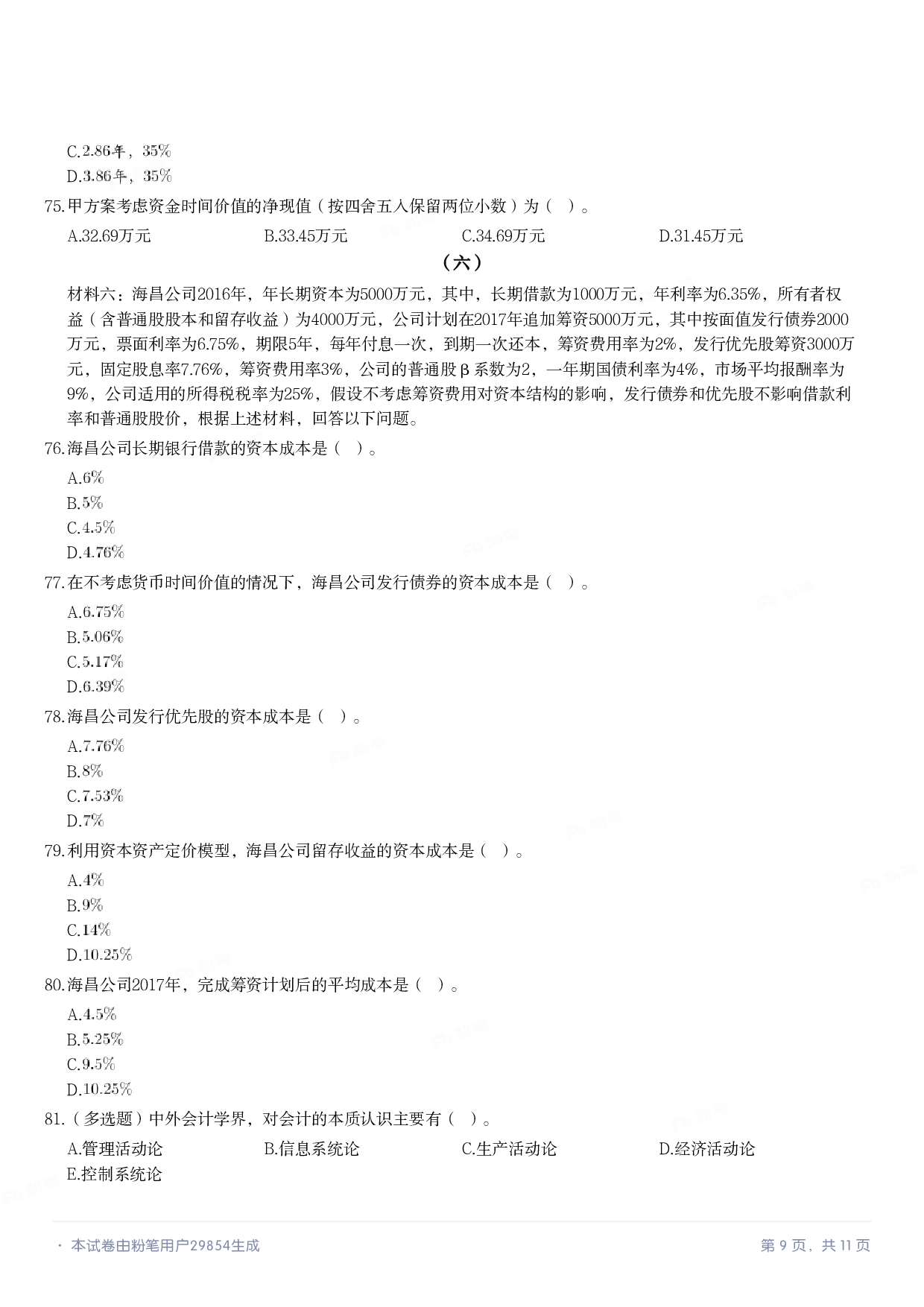 C.2.86年，35%
D.3.86年，35%

75.甲方案考虑资金时间价值的净现值（按四舍五入保留两位小数）为（ ）。

A.32.69万元　B.33.45万元　C.34.69万元　D.31.45万元

（六）

材料六：海昌公司2016年，年长期资本为5000万元，其中，长期借款为1000万元，年利率为6.35%，所有者权益（含普通股股本和留存收益）为4000万元，公司计划在2017年追加筹资5000万元，其中按面值发行债券2000万元，票面利率为6.75%，期限5年，每年付息一次，到期一次还本，筹资费用率为2%，发行优先股筹资3000万元，固定股息率7.76%，筹资费用率3%，公司的普通股β系数为2，一年期国债利率为4%，市场平均报酬率为9%，公司适用的所得税税率为25%，假设不考虑筹资费用对资本结构的影响，发行债券和优先股不影响借款利率和普通股股价，根据上述材料，回答以下问题。

76.海昌公司长期银行借款的资本成本是（ ）。
A.6%
B.5%
C.4.5%
D.4.76%

77.在不考虑货币时间价值的情况下，海昌公司发行债券的资本成本是（ ）。
A.6.75%
B.5.06%
C.5.17%
D.6.39%

78.海昌公司发行优先股的资本成本是（ ）。
A.7.76%
B.8%
C.7.53%
D.7%

79.利用资本资产定价模型，海昌公司留存收益的资本成本是（ ）。
A.4%
B.9%
C.14%
D.10.25%

80.海昌公司2017年，完成筹资计划后的平均成本是（ ）。
A.4.5%
B.5.25%
C.9.5%
D.10.25%

81.（多选题）中外会计学界，对会计的本质认识主要有（ ）。
A.管理活动论　B.信息系统论　C.生产活动论　D.经济活动论
E.控制系统论

· 本试卷由粉笔用户29854生成　第 9 页，共 11 页